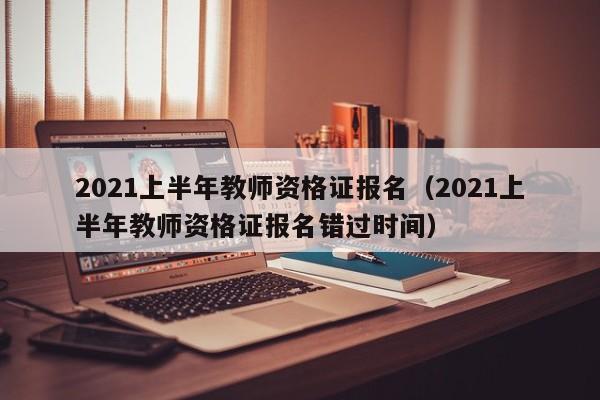 2021上半年教师资格证报名（2021上半年教师资格证报名错过时间）